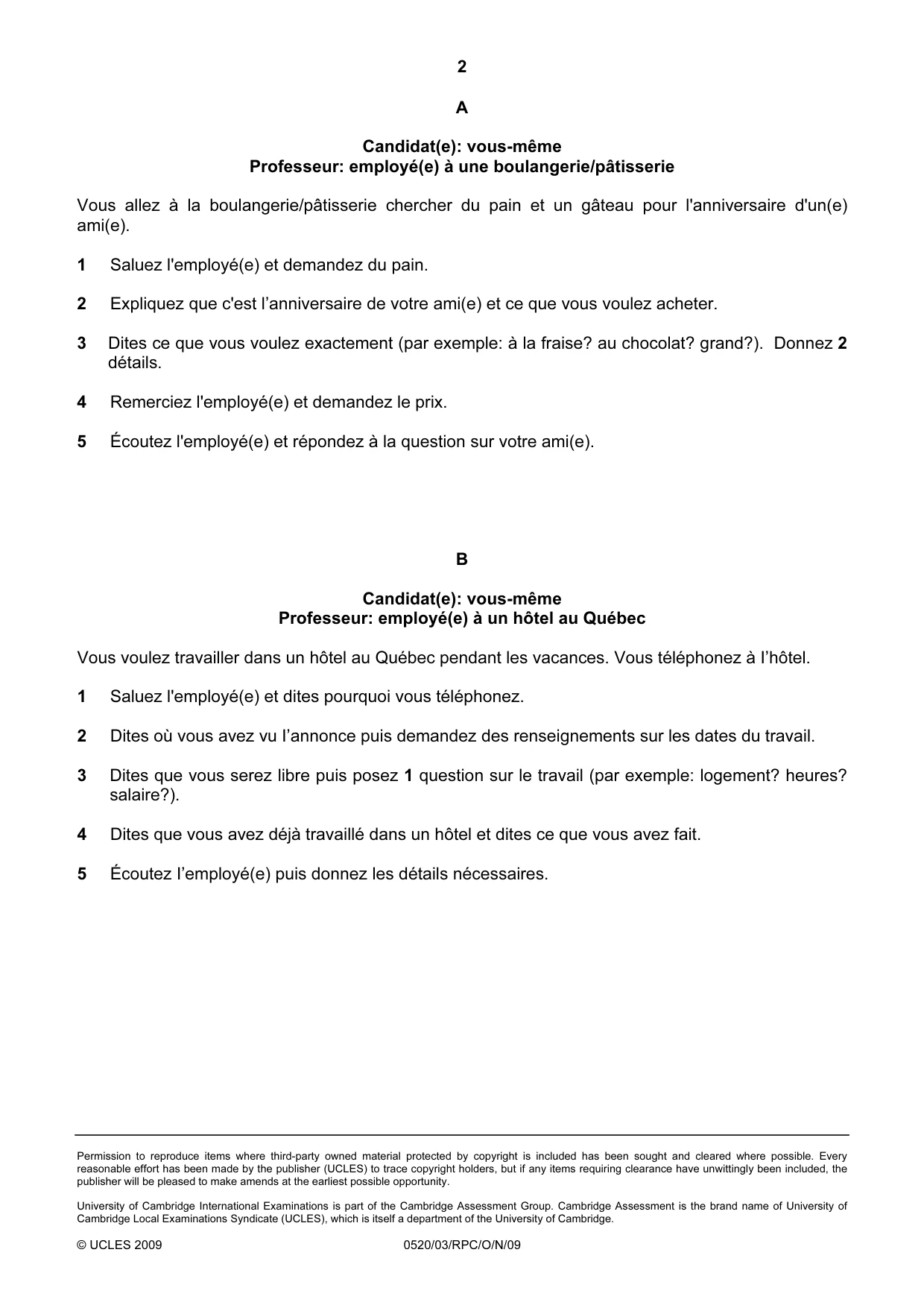 2

A

Candidat(e): vous-même
Professeur: employé(e) à une boulangerie/pâtisserie

Vous allez à la boulangerie/pâtisserie chercher du pain et un gâteau pour l'anniversaire d'un(e) ami(e).

1 Saluez l'employé(e) et demandez du pain.

2 Expliquez que c'est l'anniversaire de votre ami(e) et ce que vous voulez acheter.

3 Dites ce que vous voulez exactement (par exemple: à la fraise? au chocolat? grand?). Donnez 2 détails.

4 Remerciez l'employé(e) et demandez le prix.

5 Écoutez l'employé(e) et répondez à la question sur votre ami(e).

B

Candidat(e): vous-même
Professeur: employé(e) à un hôtel au Québec

Vous voulez travailler dans un hôtel au Québec pendant les vacances. Vous téléphonez à l'hôtel.

1 Saluez l'employé(e) et dites pourquoi vous téléphonez.

2 Dites où vous avez vu l'annonce puis demandez des renseignements sur les dates du travail.

3 Dites que vous serez libre puis posez 1 question sur le travail (par exemple: logement? heures? salaire?).

4 Dites que vous avez déjà travaillé dans un hôtel et dites ce que vous avez fait.

5 Écoutez l'employé(e) puis donnez les détails nécessaires.

Permission to reproduce items where third-party owned material protected by copyright is included has been sought and cleared where possible. Every reasonable effort has been made by the publisher (UCLES) to trace copyright holders, but if any items requiring clearance have unwittingly been included, the publisher will be pleased to make amends at the earliest possible opportunity.

University of Cambridge International Examinations is part of the Cambridge Assessment Group. Cambridge Assessment is the brand name of University of Cambridge Local Examinations Syndicate (UCLES), which is itself a department of the University of Cambridge.

© UCLES 2009 0520/03/RPC/O/N/09